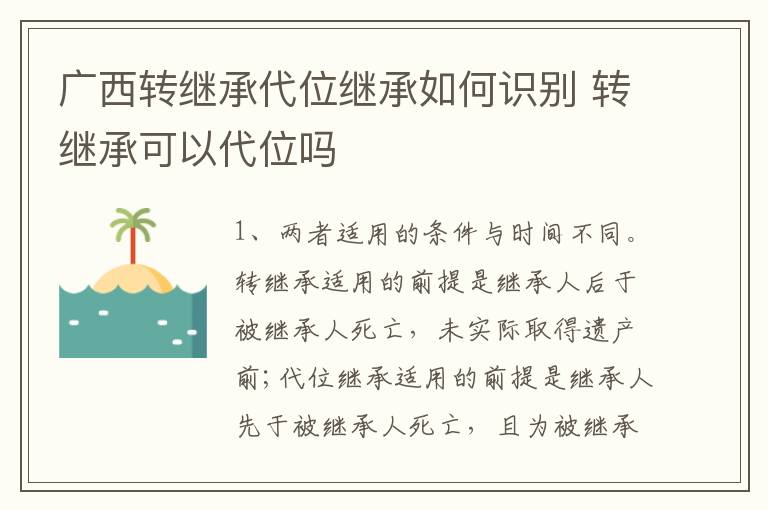 广西转继承代位继承如何识别 转继承可以代位吗

1、两者适用的条件与时间不同。转继承适用的前提是继承人后于被继承人死亡，未实际取得遗产前；代位继承适用的前提是继承人先于被继承人死亡，且为被继承